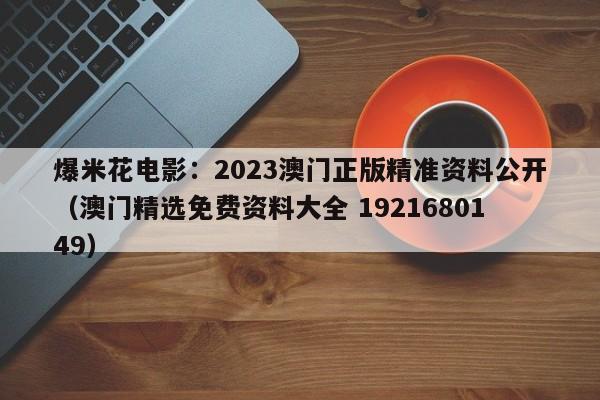 爆米花电影：2023澳门正版精准资料公开（澳门精选免费资料大全 1921680149）